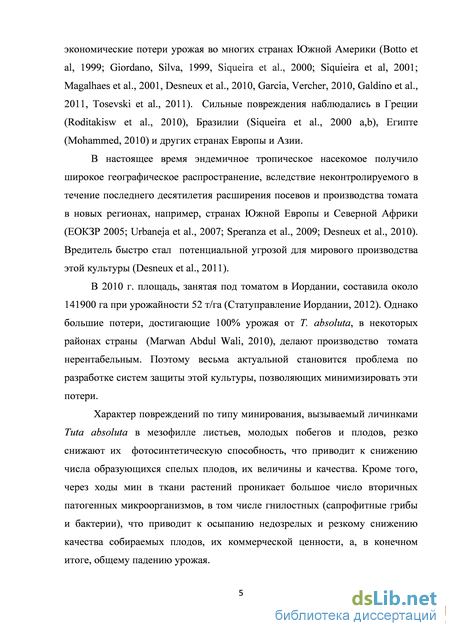 экономические потери урожая во многих странах Южной Америки (Botto et al, 1999; Giordano, Silva, 1999, Siqueira et al., 2000; Siquieira et al, 2001; Magalhaes et al., 2001, Desneux et al., 2010, Garcia, Vercher, 2010, Galdino et al., 2011, Tosevski et al., 2011). Сильные повреждения наблюдались в Греции (Roditakisw et al., 2010), Бразилии (Siqueira et al., 2000 a,b), Египте (Mohammed, 2010) и других странах Европы и Азии.

В настоящее время эндемичное тропическое насекомое получило широкое географическое распространение, вследствие неконтролируемого в течение последнего десятилетия расширения посевов и производства томата в новых регионах, например, странах Южной Европы и Северной Африки (ЕОКЗР 2005; Urbaneja et al., 2007; Speranza et al., 2009; Desneux et al., 2010). Вредитель быстро стал потенциальной угрозой для мирового производства этой культуры (Desneux et al., 2011).

В 2010 г. площадь, занятая под томатом в Иордании, составила около 141900 га при урожайности 52 т/га (Статуправление Иордании, 2012). Однако большие потери, достигающие 100% урожая от T. absoluta, в некоторых районах страны (Marwan Abdul Wali, 2010), делают производство томата нерентабельным. Поэтому весьма актуальной становится проблема по разработке систем защиты этой культуры, позволяющих минимизировать эти потери.

Характер повреждений по типу минирования, вызываемый личинками Tuta absoluta в мезофилле листьев, молодых побегов и плодов, резко снижают их фотосинтетическую способность, что приводит к снижению числа образующихся спелых плодов, их величины и качества. Кроме того, через ходы мин в ткани растений проникает большое число вторичных патогенных микроорганизмов, в том числе гнилостных (сапрофитные грибы и бактерии), что приводит к осыпанию недозрелых и резкому снижению качества собираемых плодов, их коммерческой ценности, а, в конечном итоге, общему падению урожая.

5

dsLib.net
библиотека диссертаций